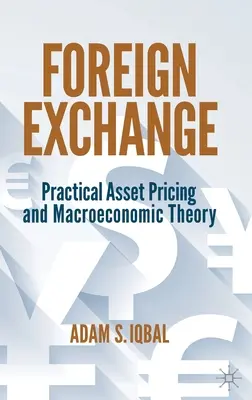 FOREIGN EXCHANGE

Practical Asset Pricing and Macroeconomic Theory

ADAM S. IQBAL